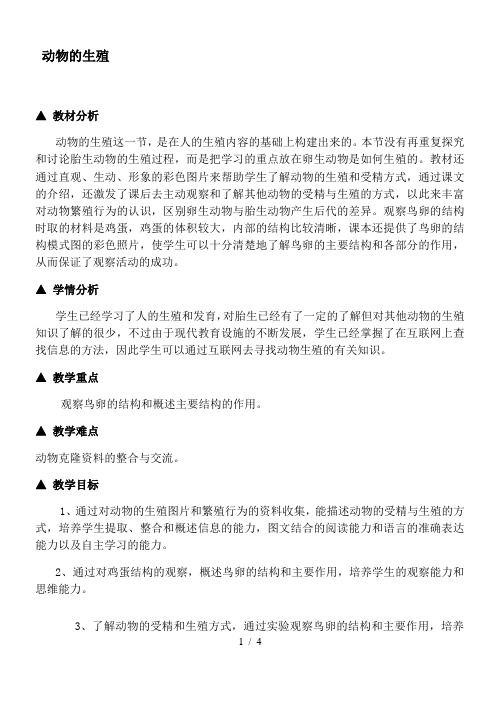 动物的生殖

▲ 教材分析

动物的生殖这一节，是在人的生殖内容的基础上构建出来的。本节没有再重复探究和讨论胎生动物的生殖过程，而是把学习的重点放在卵生动物是如何生殖的。教材还通过直观、生动、形象的彩色图片来帮助学生了解动物的生殖和受精方式，通过课文的介绍，还激发了课后去主动观察和了解其他动物的受精与生殖的方式，以此来丰富对动物繁殖行为的认识，区别卵生动物与胎生动物产生后代的差异。观察鸟卵的结构时取的材料是鸡蛋，鸡蛋的体积较大，内部的结构比较清晰，课本还提供了鸟卵的结构模式图的彩色照片，使学生可以十分清楚地了解鸟卵的主要结构和各部分的作用，从而保证了观察活动的成功。

▲ 学情分析

学生已经学习了人的生殖和发育，对胎生已经有了一定的了解但对其他动物的生殖知识了解的很少，不过由于现代教育设施的不断发展，学生已经掌握了在互联网上查找信息的方法，因此学生可以通过互联网去寻找动物生殖的有关知识。

▲ 教学重点

观察鸟卵的结构和概述主要结构的作用。

▲ 教学难点

动物克隆资料的整合与交流。

▲ 教学目标

1、通过对动物的生殖图片和繁殖行为的资料收集，能描述动物的受精与生殖的方式，培养学生提取、整合和概述信息的能力，图文结合的阅读能力和语言的准确表达能力以及自主学习的能力。

2、通过对鸡蛋结构的观察，概述鸟卵的结构和主要作用，培养学生的观察能力和思维能力。

3、了解动物的受精和生殖方式，通过实验观察鸟卵的结构和主要作用，培养

1 / 4